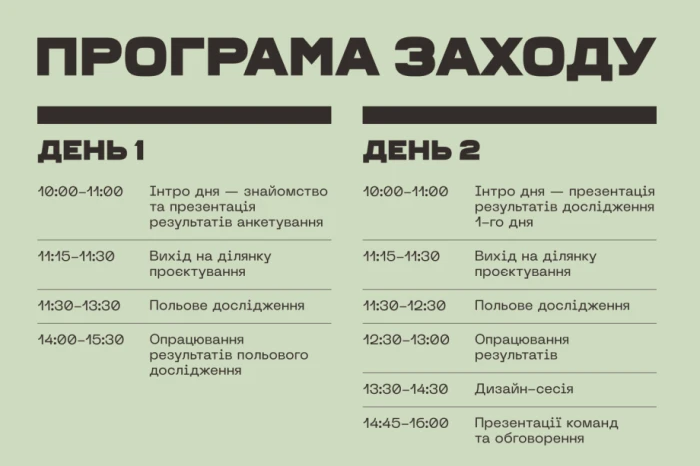 ПРОГРАМА ЗАХОДУ

ДЕНЬ 1

| | |
|---|---|
| 10:00-11:00 | Інтро дня — знайомство та презентація результатів анкетування |
| 11:15-11:30 | Вихід на ділянку проєктування |
| 11:30-13:30 | Польове дослідження |
| 14:00-15:30 | Опрацювання результатів польового дослідження |

ДЕНЬ 2

| | |
|---|---|
| 10:00-11:00 | Інтро дня — презентація результатів дослідження 1-го дня |
| 11:15-11:30 | Вихід на ділянку проєктування |
| 11:30-12:30 | Польове дослідження |
| 12:30-13:00 | Опрацювання результатів |
| 13:30-14:30 | Дизайн-сесія |
| 14:45-16:00 | Презентації команд та обговорення |